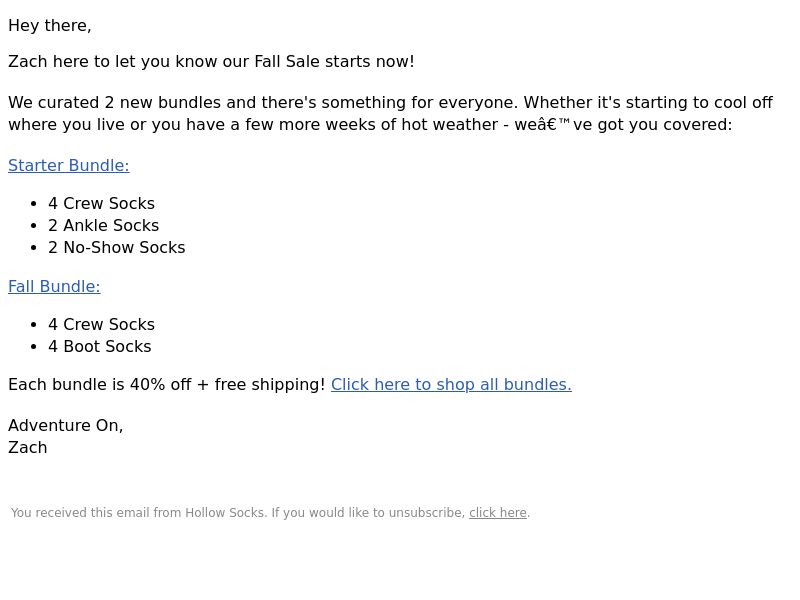 Hey there,

Zach here to let you know our Fall Sale starts now!

We curated 2 new bundles and there's something for everyone. Whether it's starting to cool off where you live or you have a few more weeks of hot weather - weâ€™ve got you covered:

Starter Bundle:

• 4 Crew Socks
• 2 Ankle Socks
• 2 No-Show Socks

Fall Bundle:

• 4 Crew Socks
• 4 Boot Socks

Each bundle is 40% off + free shipping! Click here to shop all bundles.

Adventure On,
Zach

You received this email from Hollow Socks. If you would like to unsubscribe, click here.